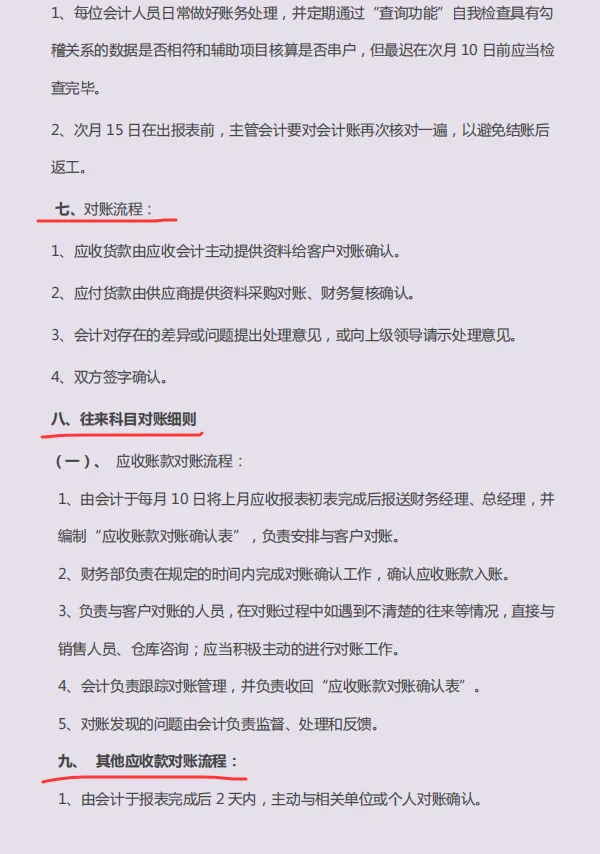 1、每位会计人员日常做好账务处理，并定期通过“查询功能”自我检查具有勾稽关系的数据是否相符和辅助项目核算是否串户，但最迟在次月 10 日前应当检查完毕。

2、次月 15 日在出报表前，主管会计要对会计账再次核对一遍，以避免结账后返工。

七、对账流程：

1、应收货款由应收会计主动提供资料给客户对账确认。

2、应付货款由供应商提供资料采购对账、财务复核确认。

3、会计对存在的差异或问题提出处理意见，或向上级领导请示处理意见。

4、双方签字确认。

八、往来科目对账细则

（一）、 应收账款对账流程：

1、由会计于每月 10 日将上月应收报表初表完成后报送财务经理、总经理，并编制“应收账款对账确认表”，负责安排与客户对账。

2、财务部负责在规定的时间内完成对账确认工作，确认应收账款入账。

3、负责与客户对账的人员，在对账过程中如遇到不清楚的往来等情况，直接与销售人员、仓库咨询；应当积极主动的进行对账工作。

4、会计负责跟踪对账管理，并负责收回“应收账款对账确认表”。

5、对账发现的问题由会计负责监督、处理和反馈。

九、 其他应收款对账流程：

1、由会计于报表完成后 2 天内，主动与相关单位或个人对账确认。